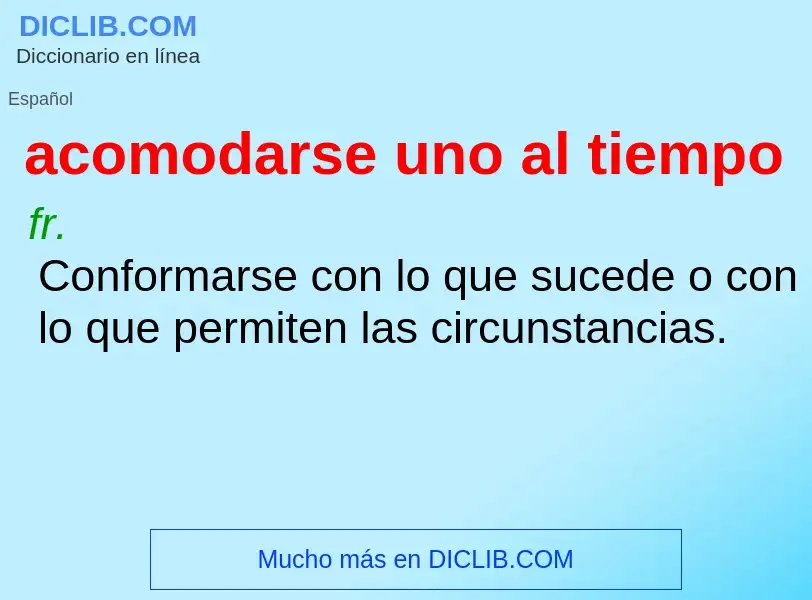 DICLIB.COM
Diccionario en línea

Español

acomodarse uno al tiempo

fr.
Conformarse con lo que sucede o con lo que permiten las circunstancias.

Mucho más en DICLIB.COM